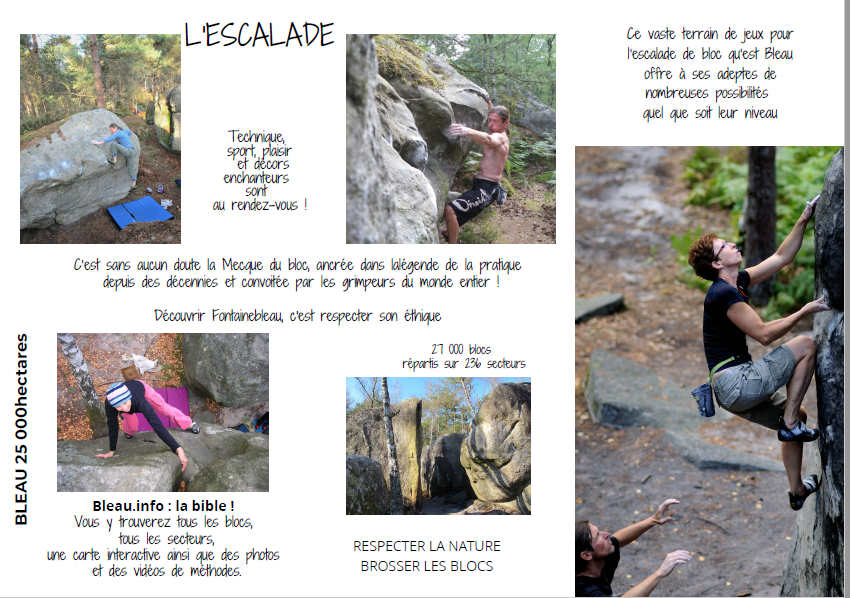 L'ESCALADE

Technique,
sport, plaisir
et décors
enchanteurs
sont
au rendez-vous !

Ce vaste terrain de jeux pour
l'escalade de bloc qu'est Bleau
offre à ses adeptes de
nombreuses possibilités
quel que soit leur niveau

C'est sans aucun doute la Mecque du bloc, ancrée dans lalégende de la pratique
depuis des décennies et convoitée par les grimpeurs du monde entier !

Découvrir Fontainebleau, c'est respecter son éthique

BLEAU 25 000hectares

27 000 blocs
répartis sur 236 secteurs

Bleau.info : la bible !
Vous y trouverez tous les blocs,
tous les secteurs,
une carte interactive ainsi que des photos
et des vidéos de méthodes.

RESPECTER LA NATURE
BROSSER LES BLOCS